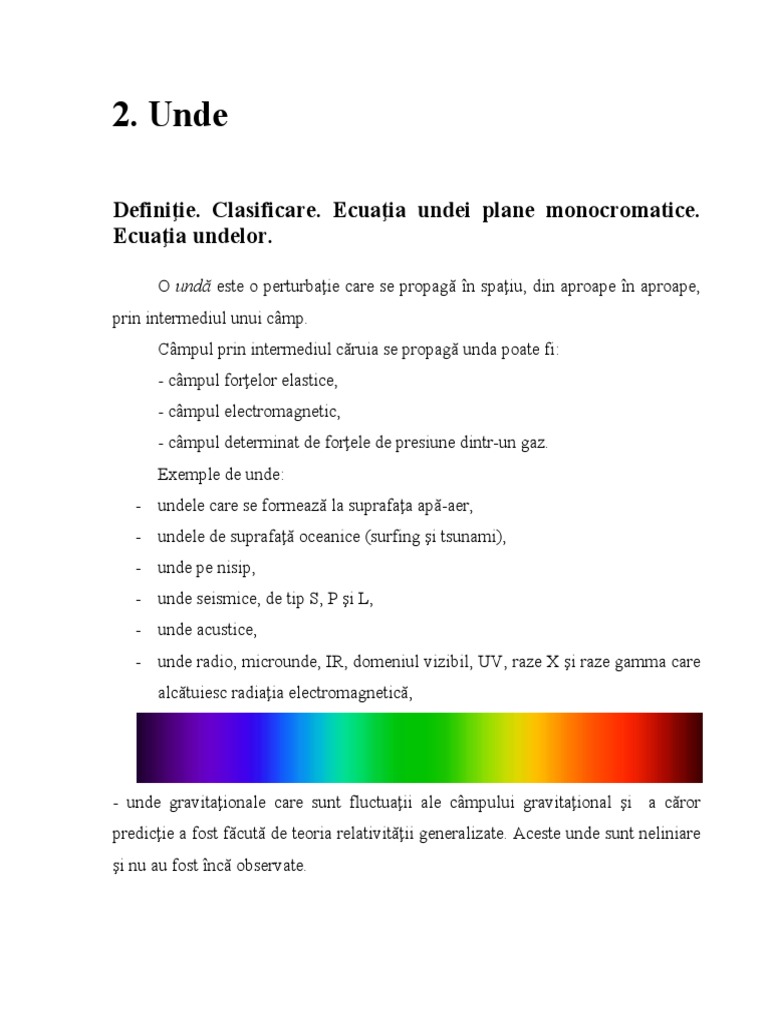 2. Unde

Definiţie. Clasificare. Ecuaţia undei plane monocromatice. Ecuaţia undelor.

O undă este o perturbaţie care se propagă în spaţiu, din aproape în aproape, prin intermediul unui câmp.

Câmpul prin intermediul căruia se propagă unda poate fi:

- câmpul forţelor elastice,

- câmpul electromagnetic,

- câmpul determinat de forţele de presiune dintr-un gaz.

Exemple de unde:

- undele care se formează la suprafaţa apă-aer,
- undele de suprafaţă oceanice (surfing şi tsunami),
- unde pe nisip,
- unde seismice, de tip S, P şi L,
- unde acustice,
- unde radio, microunde, IR, domeniul vizibil, UV, raze X şi raze gamma care alcătuiesc radiaţia electromagnetică,

- unde gravitaţionale care sunt fluctuaţii ale câmpului gravitaţional şi a căror predicţie a fost făcută de teoria relativităţii generalizate. Aceste unde sunt neliniare şi nu au fost încă observate.